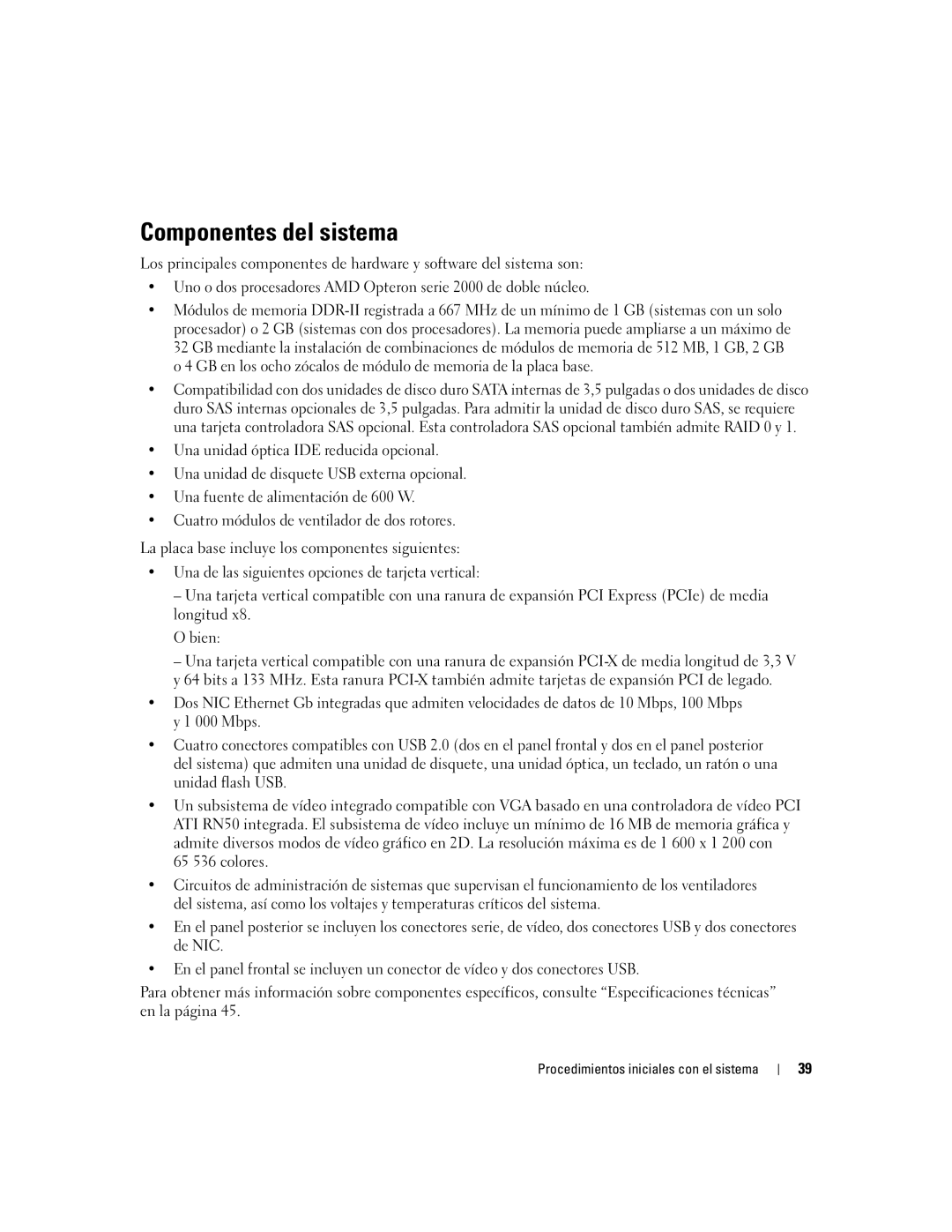 Componentes del sistema

Los principales componentes de hardware y software del sistema son:

• Uno o dos procesadores AMD Opteron serie 2000 de doble núcleo.

• Módulos de memoria DDR-II registrada a 667 MHz de un mínimo de 1 GB (sistemas con un solo procesador) o 2 GB (sistemas con dos procesadores). La memoria puede ampliarse a un máximo de 32 GB mediante la instalación de combinaciones de módulos de memoria de 512 MB, 1 GB, 2 GB o 4 GB en los ocho zócalos de módulo de memoria de la placa base.

• Compatibilidad con dos unidades de disco duro SATA internas de 3,5 pulgadas o dos unidades de disco duro SAS internas opcionales de 3,5 pulgadas. Para admitir la unidad de disco duro SAS, se requiere una tarjeta controladora SAS opcional. Esta controladora SAS opcional también admite RAID 0 y 1.

• Una unidad óptica IDE reducida opcional.

• Una unidad de disquete USB externa opcional.

• Una fuente de alimentación de 600 W.

• Cuatro módulos de ventilador de dos rotores.

La placa base incluye los componentes siguientes:

• Una de las siguientes opciones de tarjeta vertical:

– Una tarjeta vertical compatible con una ranura de expansión PCI Express (PCIe) de media longitud x8.

O bien:

– Una tarjeta vertical compatible con una ranura de expansión PCI-X de media longitud de 3,3 V y 64 bits a 133 MHz. Esta ranura PCI-X también admite tarjetas de expansión PCI de legado.

• Dos NIC Ethernet Gb integradas que admiten velocidades de datos de 10 Mbps, 100 Mbps y 1 000 Mbps.

• Cuatro conectores compatibles con USB 2.0 (dos en el panel frontal y dos en el panel posterior del sistema) que admiten una unidad de disquete, una unidad óptica, un teclado, un ratón o una unidad flash USB.

• Un subsistema de vídeo integrado compatible con VGA basado en una controladora de vídeo PCI ATI RN50 integrada. El subsistema de vídeo incluye un mínimo de 16 MB de memoria gráfica y admite diversos modos de vídeo gráfico en 2D. La resolución máxima es de 1 600 x 1 200 con 65 536 colores.

• Circuitos de administración de sistemas que supervisan el funcionamiento de los ventiladores del sistema, así como los voltajes y temperaturas críticos del sistema.

• En el panel posterior se incluyen los conectores serie, de vídeo, dos conectores USB y dos conectores de NIC.

• En el panel frontal se incluyen un conector de vídeo y dos conectores USB.

Para obtener más información sobre componentes específicos, consulte “Especificaciones técnicas” en la página 45.

Procedimientos iniciales con el sistema | 39